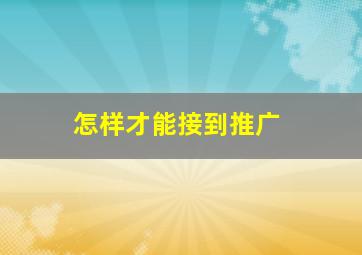 怎样才能接到推广